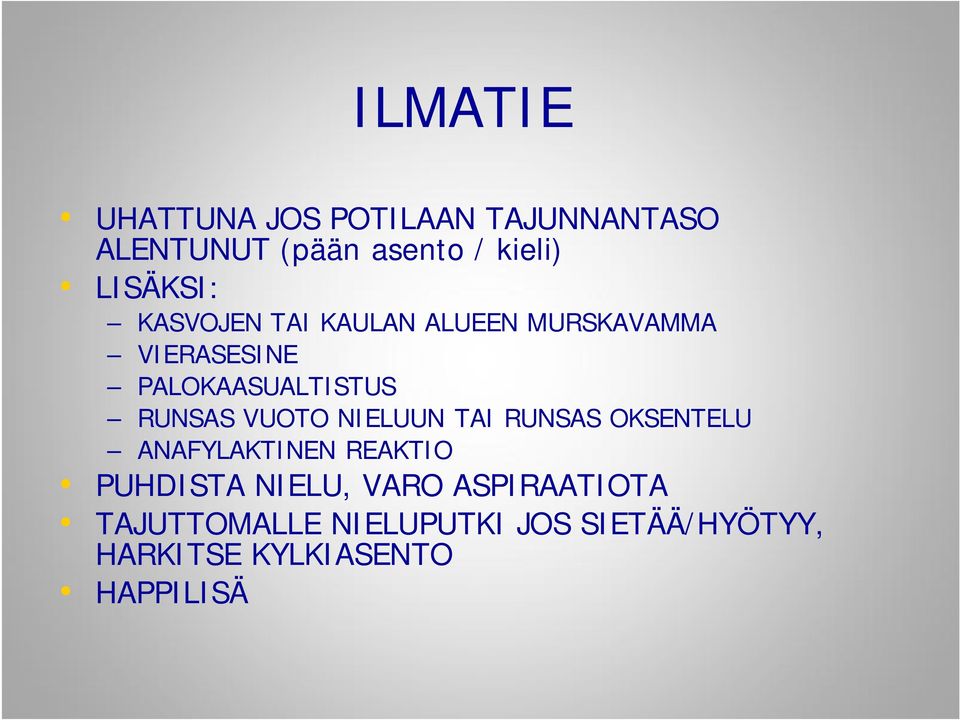 ILMATIE

• UHATTUNA JOS POTILAAN TAJUNNANTASO ALENTUNUT (pään asento / kieli)
• LISÄKSI:
– KASVOJEN TAI KAULAN ALUEEN MURSKAVAMMA
– VIERASESINE
– PALOKAASUALTISTUS
– RUNSAS VUOTO NIELUUN TAI RUNSAS OKSENTELU
– ANAFYLAKTINEN REAKTIO
• PUHDISTA NIELU, VARO ASPIRAATIOTA
• TAJUTTOMALLE NIELUPUTKI JOS SIETÄÄ/HYÖTYY, HARKITSE KYLKIASENTO
• HAPPILISÄ